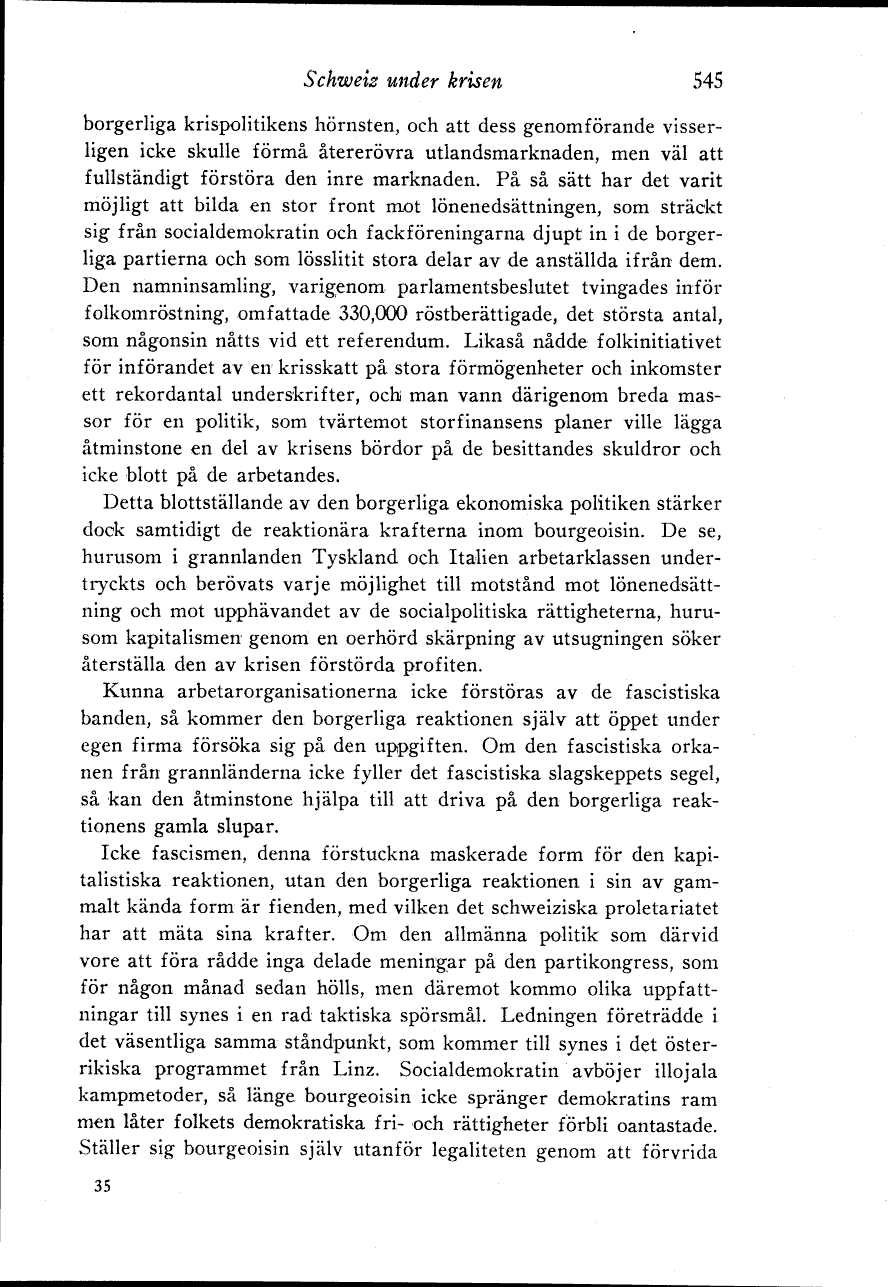 Schweiz under krisen 545

borgerliga krispolitikens hörnsten, och att dess genomförande visserligen icke skulle förmå återerövra utlandsmarknaden, men väl att fullständigt förstöra den inre marknaden. På så sätt har det varit möjligt att bilda en stor front mot lönenedsättningen, som sträckt sig från socialdemokratin och fackföreningarna djupt in i de borgerliga partierna och som lösslitit stora delar av de anställda ifrån dem. Den namninsamling, varigenom parlamentsbeslutet tvingades inför folkomröstning, omfattade 330,000 röstberättigade, det största antal, som någonsin nåtts vid ett referendum. Likaså nådde folkinitiativet för införandet av en krisskatt på stora förmögenheter och inkomster ett rekordantal underskrifter, och man vann därigenom breda massor för en politik, som tvärtemot storfinansens planer ville lägga åtminstone en del av krisens bördor på de besittandes skuldror och icke blott på de arbetandes.

Detta blottställande av den borgerliga ekonomiska politiken stärker dock samtidigt de reaktionära krafterna inom bourgeoisin. De se, hurusom i grannlanden Tyskland och Italien arbetarklassen undertryckts och berövats varje möjlighet till motstånd mot lönenedsättning och mot upphävandet av de socialpolitiska rättigheterna, hurusom kapitalismen genom en oerhörd skärpning av utsugningen söker återställa den av krisen förstörda profiten.

Kunna arbetarorganisationerna icke förstöras av de fascistiska banden, så kommer den borgerliga reaktionen själv att öppet under egen firma försöka sig på den uppgiften. Om den fascistiska orkanen från grannländerna icke fyller det fascistiska slagskeppets segel, så kan den åtminstone hjälpa till att driva på den borgerliga reaktionens gamla slupar.

Icke fascismen, denna förstuckna maskerade form för den kapitalistiska reaktionen, utan den borgerliga reaktionen i sin av gammalt kända form är fienden, med vilken det schweiziska proletariatet har att mäta sina krafter. Om den allmänna politik som därvid vore att föra rådde inga delade meningar på den partikongress, som för någon månad sedan hölls, men däremot kommo olika uppfattningar till synes i en rad taktiska spörsmål. Ledningen företrädde i det väsentliga samma ståndpunkt, som kommer till synes i det österrikiska programmet från Linz. Socialdemokratin avböjer illojala kampmetoder, så länge bourgeoisin icke spränger demokratins ram men låter folkets demokratiska fri- och rättigheter förbli oantastade. Ställer sig bourgeoisin själv utanför legaliteten genom att förvrida

35